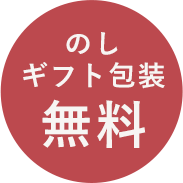 のし
ギフト包装
無料